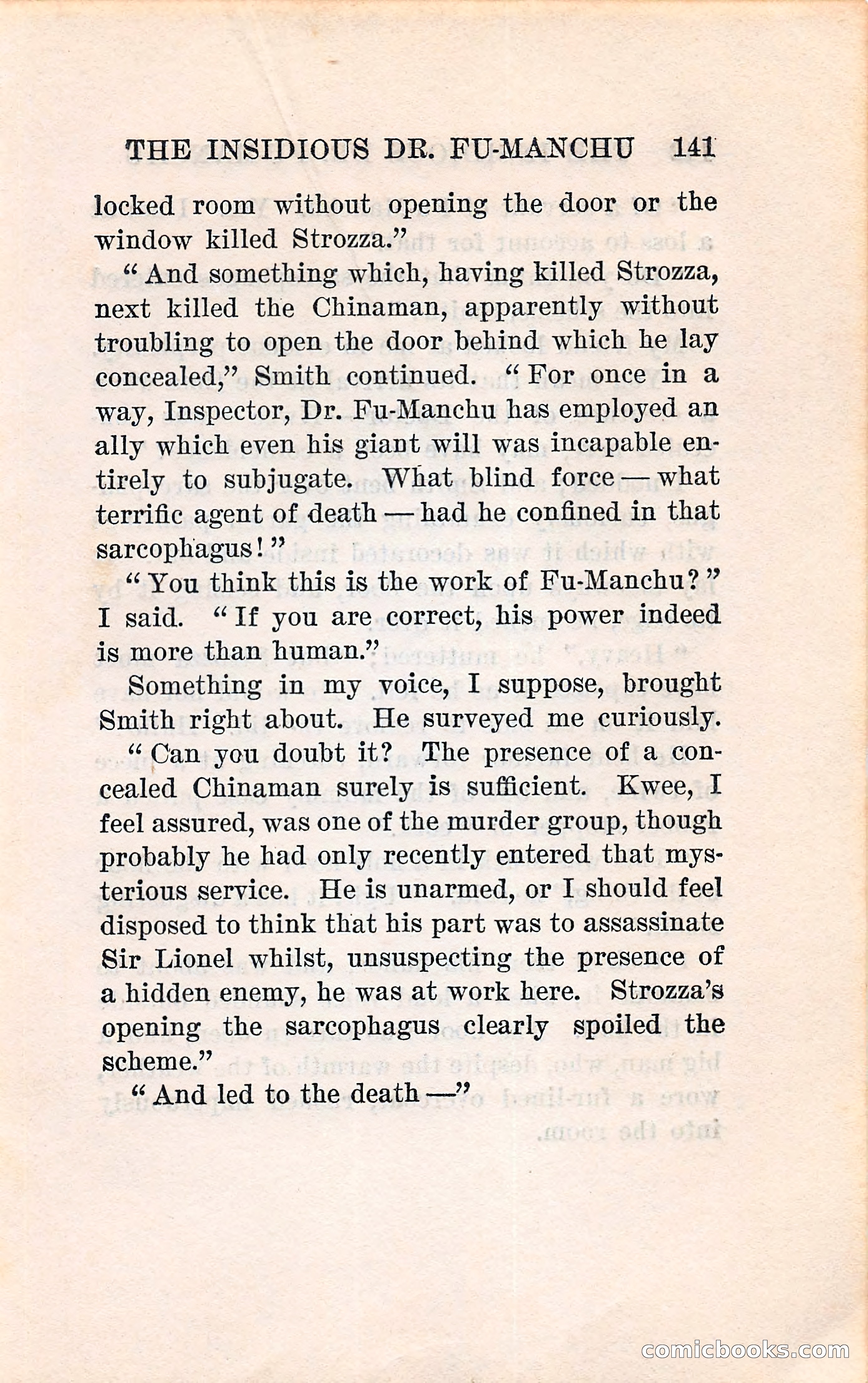 THE INSIDIOUS DR. FU-MANCHU 141

locked room without opening the door or the window killed Strozza."

"And something which, having killed Strozza, next killed the Chinaman, apparently without troubling to open the door behind which he lay concealed," Smith continued. "For once in a way, Inspector, Dr. Fu-Manchu has employed an ally which even his giant will was incapable entirely to subjugate. What blind force — what terrific agent of death — had he confined in that sarcophagus!"

"You think this is the work of Fu-Manchu?" I said. "If you are correct, his power indeed is more than human."

Something in my voice, I suppose, brought Smith right about. He surveyed me curiously.

"Can you doubt it? The presence of a concealed Chinaman surely is sufficient. Kwee, I feel assured, was one of the murder group, though probably he had only recently entered that mysterious service. He is unarmed, or I should feel disposed to think that his part was to assassinate Sir Lionel whilst, unsuspecting the presence of a hidden enemy, he was at work here. Strozza's opening the sarcophagus clearly spoiled the scheme."

"And led to the death —"

comicbooks.com